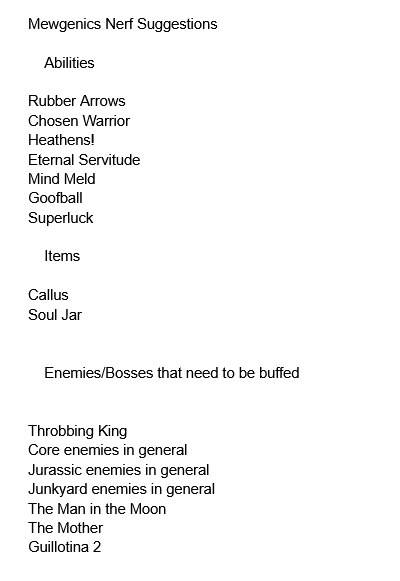 Mewgenics Nerf Suggestions

Abilities

Rubber Arrows
Chosen Warrior
Heathens!
Eternal Servitude
Mind Meld
Goofball
Superluck

Items

Callus
Soul Jar

Enemies/Bosses that need to be buffed

Throbbing King
Core enemies in general
Jurassic enemies in general
Junkyard enemies in general
The Man in the Moon
The Mother
Guillotina 2